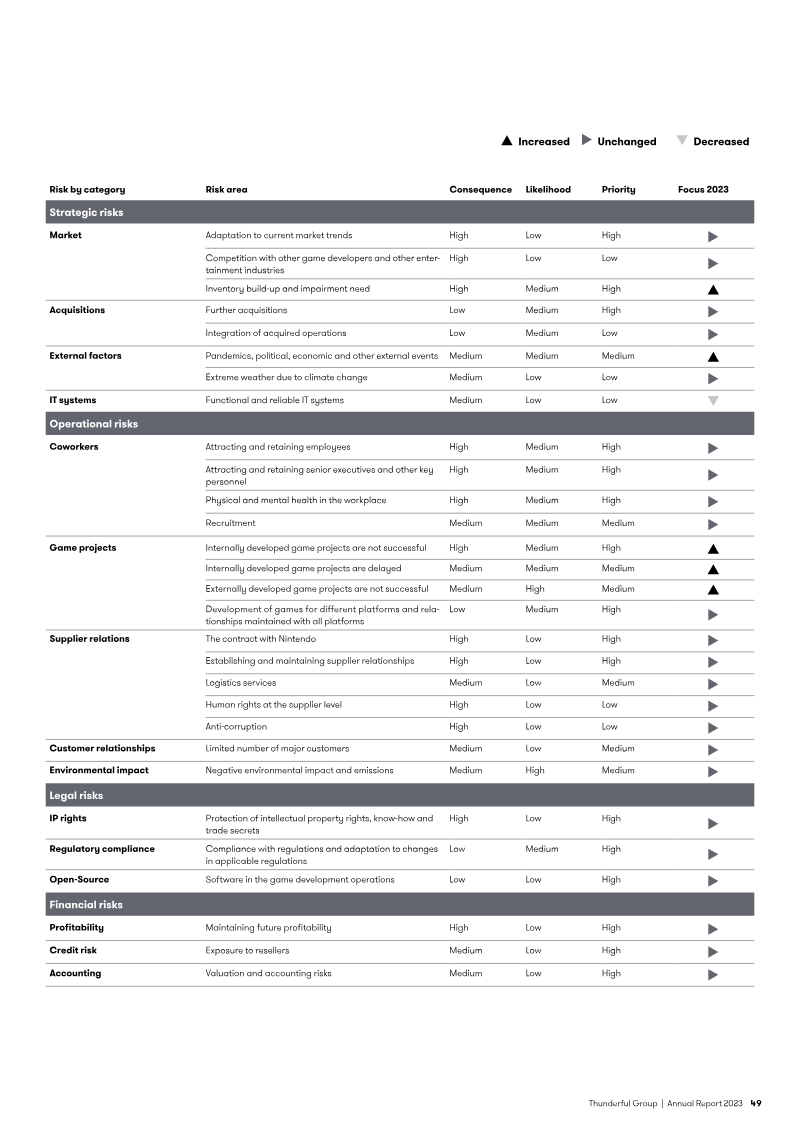 ▲ Increased ▶ Unchanged ▼ Decreased

| Risk by category | Risk area | Consequence | Likelihood | Priority | Focus 2023 |
|---|---|---|---|---|---|
| Strategic risks | | | | | |
| Market | Adaptation to current market trends | High | Low | High | ▶ |
| | Competition with other game developers and other entertainment industries | High | Low | Low | ▶ |
| | Inventory build-up and impairment need | High | Medium | High | ▲ |
| Acquisitions | Further acquisitions | Low | Medium | High | ▶ |
| | Integration of acquired operations | Low | Medium | Low | ▶ |
| External factors | Pandemics, political, economic and other external events | Medium | Medium | Medium | ▲ |
| | Extreme weather due to climate change | Medium | Low | Low | ▶ |
| IT systems | Functional and reliable IT systems | Medium | Low | Low | ▼ |
| Operational risks | | | | | |
| Coworkers | Attracting and retaining employees | High | Medium | High | ▶ |
| | Attracting and retaining senior executives and other key personnel | High | Medium | High | ▶ |
| | Physical and mental health in the workplace | High | Medium | High | ▶ |
| | Recruitment | Medium | Medium | Medium | ▶ |
| Game projects | Internally developed game projects are not successful | High | Medium | High | ▲ |
| | Internally developed game projects are delayed | Medium | Medium | Medium | ▲ |
| | Externally developed game projects are not successful | Medium | High | Medium | ▲ |
| | Development of games for different platforms and relationships maintained with all platforms | Low | Medium | High | ▶ |
| Supplier relations | The contract with Nintendo | High | Low | High | ▶ |
| | Establishing and maintaining supplier relationships | High | Low | High | ▶ |
| | Logistics services | Medium | Low | Medium | ▶ |
| | Human rights at the supplier level | High | Low | Low | ▶ |
| | Anti-corruption | High | Low | Low | ▶ |
| Customer relationships | Limited number of major customers | Medium | Low | Medium | ▶ |
| Environmental impact | Negative environmental impact and emissions | Medium | High | Medium | ▶ |
| Legal risks | | | | | |
| IP rights | Protection of intellectual property rights, know-how and trade secrets | High | Low | High | ▶ |
| Regulatory compliance | Compliance with regulations and adaptation to changes in applicable regulations | Low | Medium | High | ▶ |
| Open-Source | Software in the game development operations | Low | Low | High | ▶ |
| Financial risks | | | | | |
| Profitability | Maintaining future profitability | High | Low | High | ▶ |
| Credit risk | Exposure to resellers | Medium | Low | High | ▶ |
| Accounting | Valuation and accounting risks | Medium | Low | High | ▶ |

Thunderful Group | Annual Report 2023 49